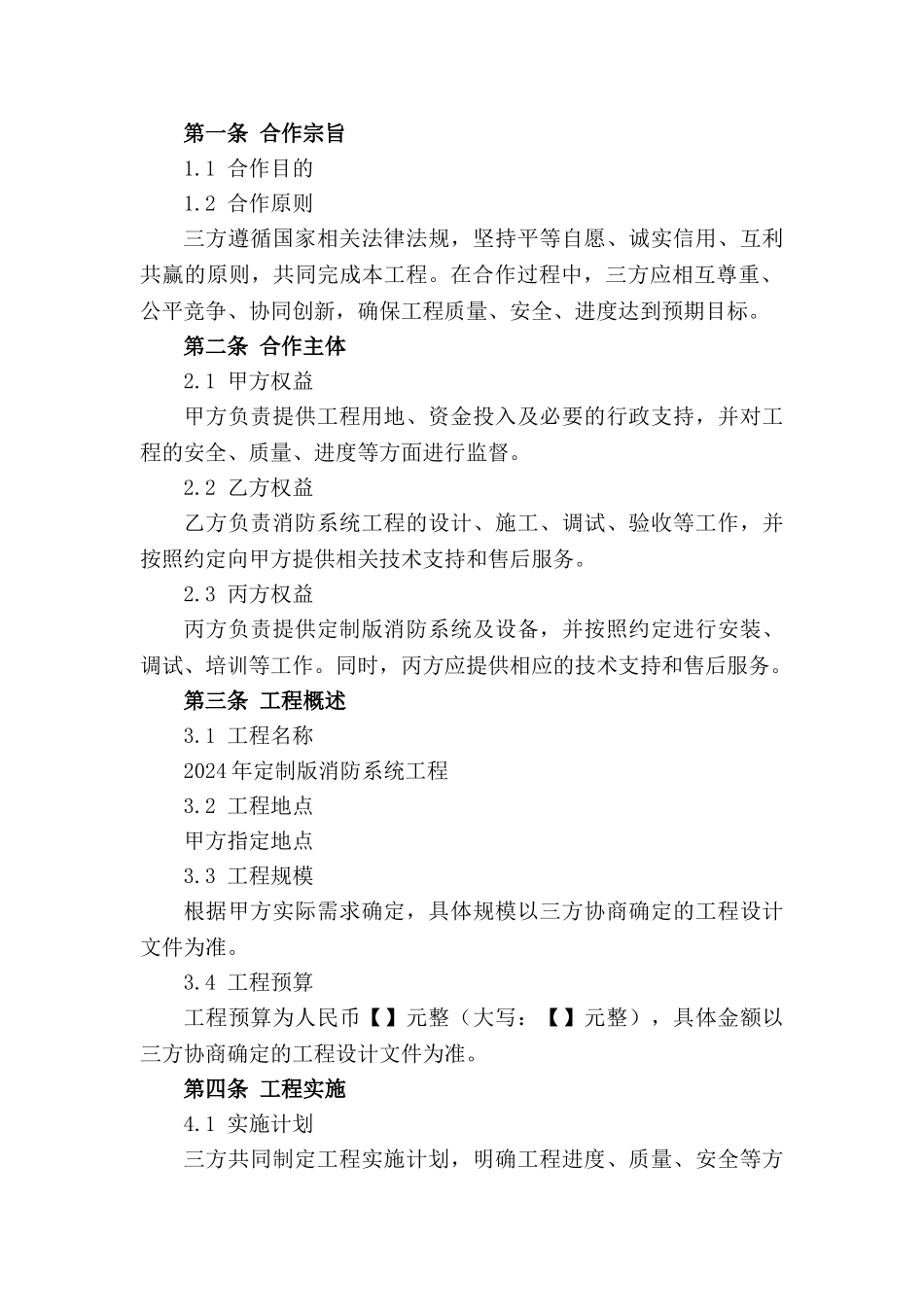 第一条 合作宗旨

1.1 合作目的

1.2 合作原则

三方遵循国家相关法律法规，坚持平等自愿、诚实信用、互利共赢的原则，共同完成本工程。在合作过程中，三方应相互尊重、公平竞争、协同创新，确保工程质量、安全、进度达到预期目标。

第二条 合作主体

2.1 甲方权益

甲方负责提供工程用地、资金投入及必要的行政支持，并对工程的安全、质量、进度等方面进行监督。

2.2 乙方权益

乙方负责消防系统工程的设计、施工、调试、验收等工作，并按照约定向甲方提供相关技术支持和售后服务。

2.3 丙方权益

丙方负责提供定制版消防系统及设备，并按照约定进行安装、调试、培训等工作。同时，丙方应提供相应的技术支持和售后服务。

第三条 工程概述

3.1 工程名称

2024年定制版消防系统工程

3.2 工程地点

甲方指定地点

3.3 工程规模

根据甲方实际需求确定，具体规模以三方协商确定的工程设计文件为准。

3.4 工程预算

工程预算为人民币【】元整（大写：【】元整），具体金额以三方协商确定的工程设计文件为准。

第四条 工程实施

4.1 实施计划

三方共同制定工程实施计划，明确工程进度、质量、安全等方